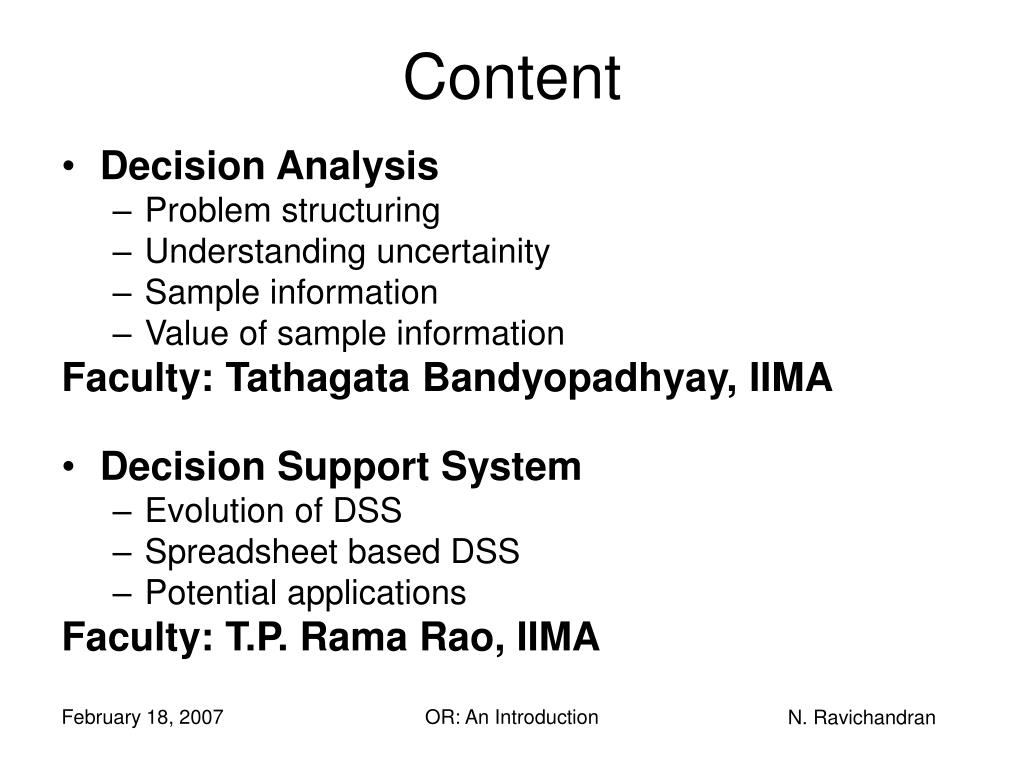 Content

• Decision Analysis
– Problem structuring
– Understanding uncertainity
– Sample information
– Value of sample information
Faculty: Tathagata Bandyopadhyay, IIMA

• Decision Support System
– Evolution of DSS
– Spreadsheet based DSS
– Potential applications
Faculty: T.P. Rama Rao, IIMA

February 18, 2007 OR: An Introduction N. Ravichandran